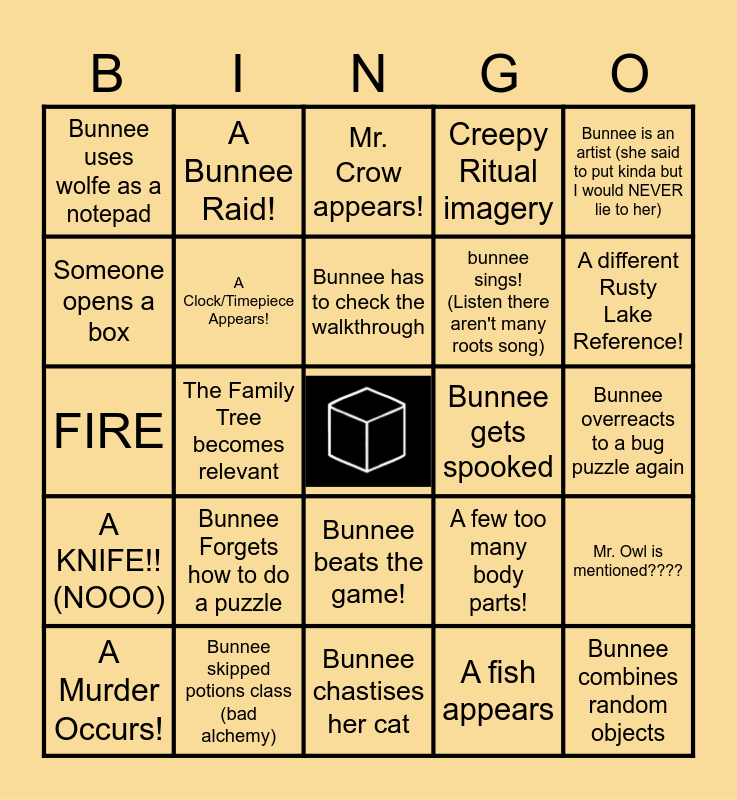 | B | I | N | G | O |
|---|---|---|---|---|
| Bunnee uses wolfe as a notepad | A Bunnee Raid! | Mr. Crow appears! | Creepy Ritual imagery | Bunnee is an artist (she said to put kinda but I would NEVER lie to her) |
| Someone opens a box | A Clock/Timepiece Appears! | Bunnee has to check the walkthrough | bunnee sings! (Listen there aren't many roots song) | A different Rusty Lake Reference! |
| FIRE | The Family Tree becomes relevant |  | Bunnee gets spooked | Bunnee overreacts to a bug puzzle again |
| A KNIFE!! (NOOO) | Bunnee Forgets how to do a puzzle | Bunnee beats the game! | A few too many body parts! | Mr. Owl is mentioned???? |
| A Murder Occurs! | Bunnee skipped potions class (bad alchemy) | Bunnee chastises her cat | A fish appears | Bunnee combines random objects |